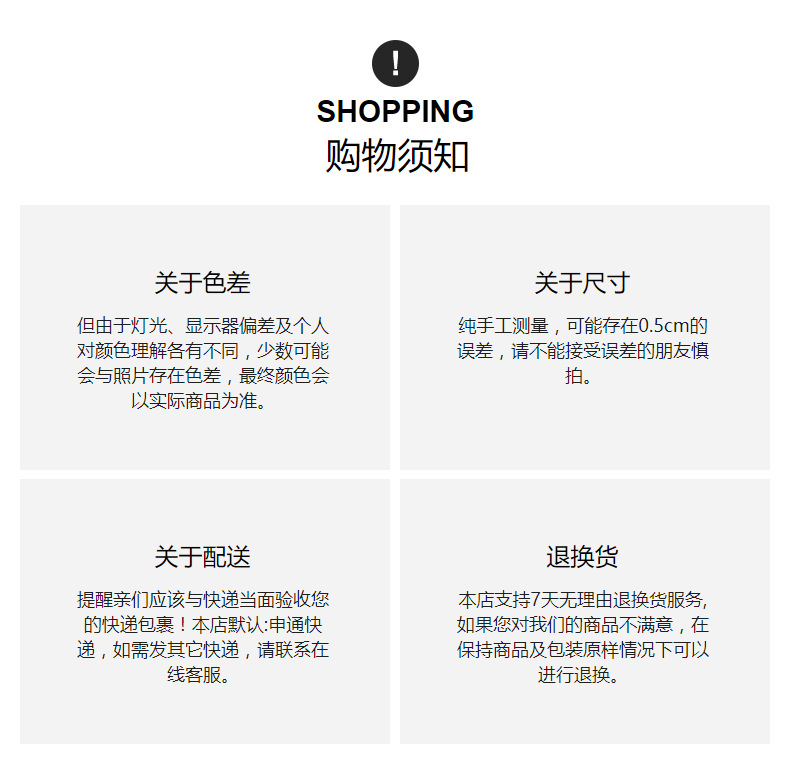 !
SHOPPING
购物须知

关于色差
但由于灯光、显示器偏差及个人对颜色理解各有不同，少数可能会与照片存在色差，最终颜色会以实际商品为准。

关于尺寸
纯手工测量，可能存在0.5cm的误差，请不能接受误差的朋友慎拍。

关于配送
提醒亲们应该与快递当面验收您的快递包裹！本店默认:申通快递，如需发其它快递，请联系在线客服。

退换货
本店支持7天无理由退换货服务,如果您对我们的商品不满意，在保持商品及包装原样情况下可以进行退换。